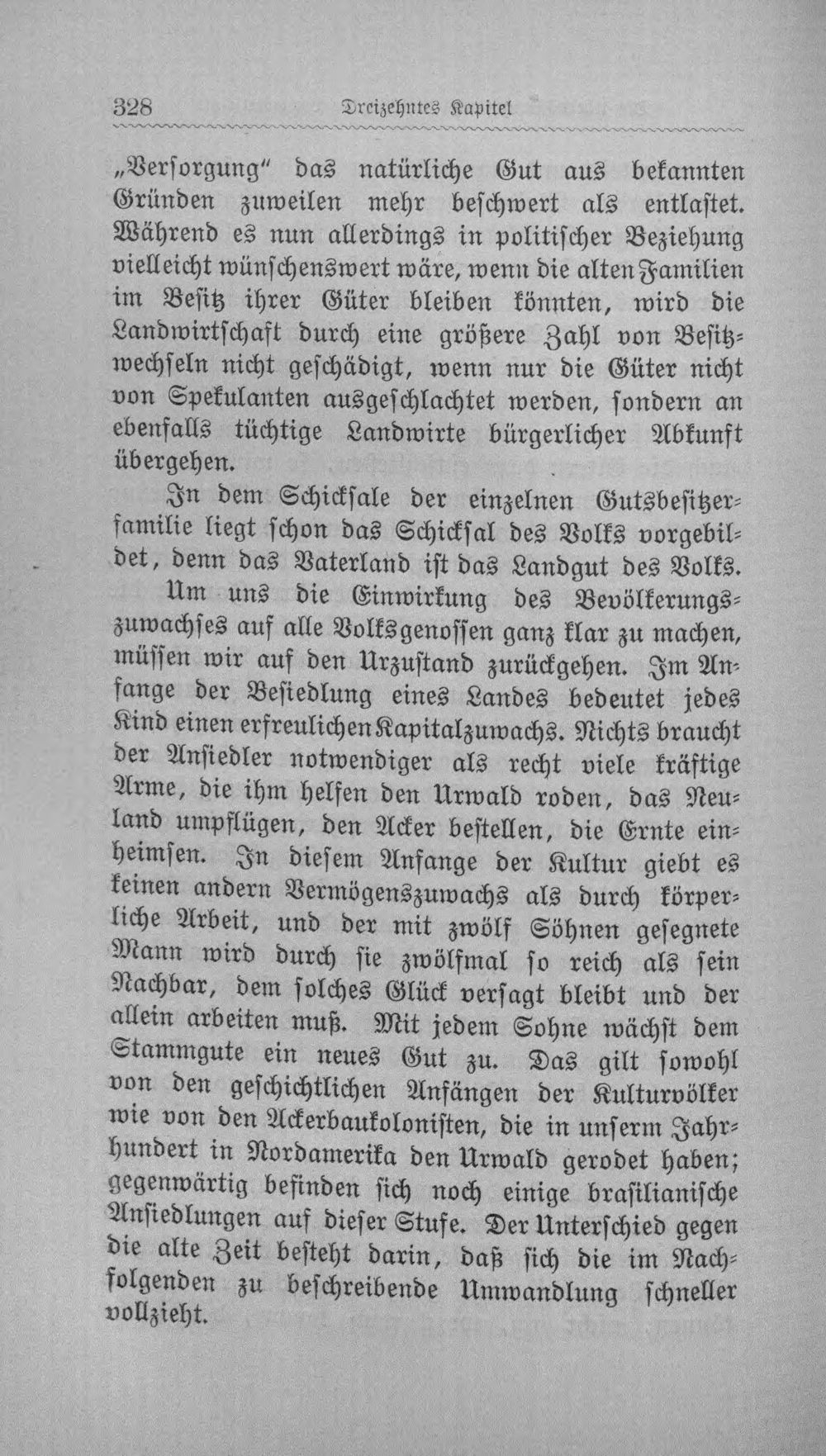 328 Dreizehntes Kapitel

„Versorgung“ das natürliche Gut aus bekannten Gründen zuweilen mehr beschwert als entlastet. Während es nun allerdings in politischer Beziehung vielleicht wünschenswert wäre, wenn die alten Familien im Besitz ihrer Güter bleiben könnten, wird die Landwirtschaft durch eine größere Zahl von Besitzwechseln nicht geschädigt, wenn nur die Güter nicht von Spekulanten ausgeschlachtet werden, sondern an ebenfalls tüchtige Landwirte bürgerlicher Abkunft übergehen.

In dem Schicksale der einzelnen Gutsbesitzerfamilie liegt schon das Schicksal des Volks vorgebildet, denn das Vaterland ist das Landgut des Volks.

Um uns die Einwirkung des Bevölkerungszuwachses auf alle Volksgenossen ganz klar zu machen, müssen wir auf den Urzustand zurückgehen. Im Anfange der Besiedlung eines Landes bedeutet jedes Kind einen erfreulichen Kapitalzuwachs. Nichts braucht der Ansiedler notwendiger als recht viele kräftige Arme, die ihm helfen den Urwald roden, das Neuland umpflügen, den Acker bestellen, die Ernte einheimsen. In diesem Anfange der Kultur giebt es keinen andern Vermögenszuwachs als durch körperliche Arbeit, und der mit zwölf Söhnen gesegnete Mann wird durch sie zwölfmal so reich als sein Nachbar, dem solches Glück versagt bleibt und der allein arbeiten muß. Mit jedem Sohne wächst dem Stammgute ein neues Gut zu. Das gilt sowohl von den geschichtlichen Anfängen der Kulturvölker wie von den Ackerbaukolonisten, die in unserm Jahrhundert in Nordamerika den Urwald gerodet haben; gegenwärtig befinden sich noch einige brasilianische Ansiedlungen auf dieser Stufe. Der Unterschied gegen die alte Zeit besteht darin, daß sich die im Nachfolgenden zu beschreibende Umwandlung schneller vollzieht.